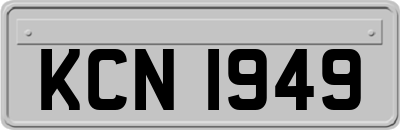 KCN 1949